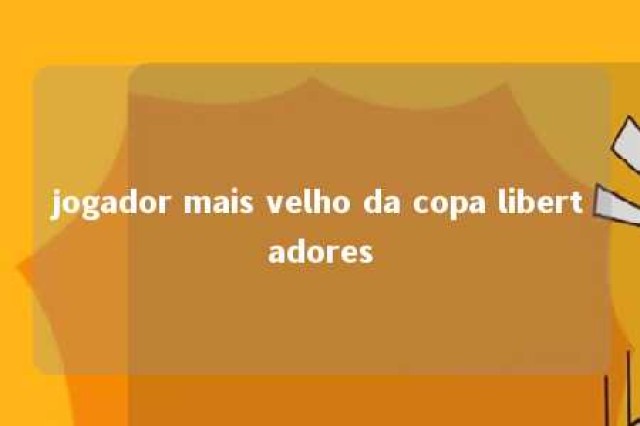 jogador mais velho da copa libertadores